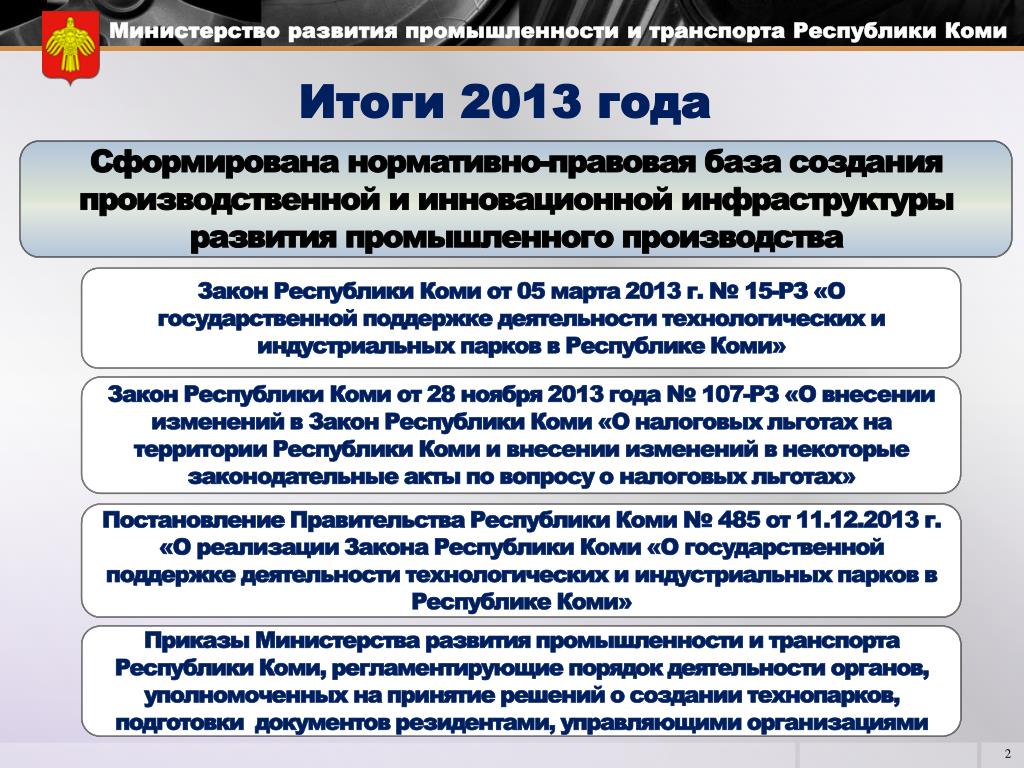 Министерство развития промышленности и транспорта Республики Коми

Итоги 2013 года

Сформирована нормативно-правовая база создания производственной и инновационной инфраструктуры развития промышленного производства

Закон Республики Коми от 05 марта 2013 г. № 15-РЗ «О государственной поддержке деятельности технологических и индустриальных парков в Республике Коми»

Закон Республики Коми от 28 ноября 2013 года № 107-РЗ «О внесении изменений в Закон Республики Коми «О налоговых льготах на территории Республики Коми и внесении изменений в некоторые законодательные акты по вопросу о налоговых льготах»

Постановление Правительства Республики Коми № 485 от 11.12.2013 г. «О реализации Закона Республики Коми «О государственной поддержке деятельности технологических и индустриальных парков в Республике Коми»

Приказы Министерства развития промышленности и транспорта Республики Коми, регламентирующие порядок деятельности органов, уполномоченных на принятие решений о создании технопарков, подготовки документов резидентами, управляющими организациями

2